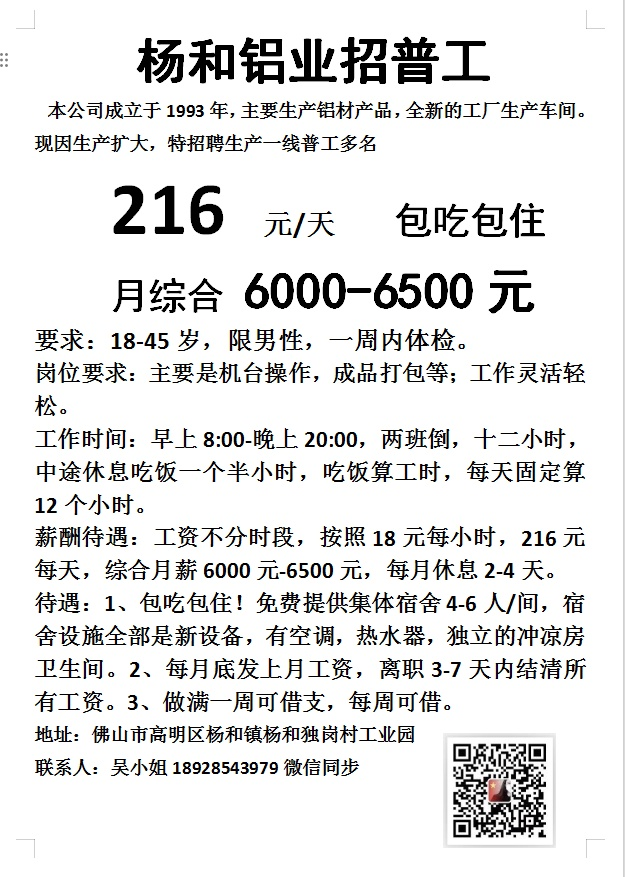 杨和铝业招普工

本公司成立于 1993 年，主要生产铝材产品，全新的工厂生产车间。现因生产扩大，特招聘生产一线普工多名

216 元/天 包吃包住

月综合 6000-6500 元

要求：18-45 岁，限男性，一周内体检。

岗位要求：主要是机台操作，成品打包等；工作灵活轻松。

工作时间：早上 8:00-晚上 20:00，两班倒，十二小时，中途休息吃饭一个半小时，吃饭算工时，每天固定算 12 个小时。

薪酬待遇：工资不分时段，按照 18 元每小时，216 元每天，综合月薪 6000 元-6500 元，每月休息 2-4 天。

待遇：1、包吃包住！免费提供集体宿舍 4-6 人/间，宿舍设施全部是新设备，有空调，热水器，独立的冲凉房卫生间。2、每月底发上月工资，离职 3-7 天内结清所有工资。3、做满一周可借支，每周可借。

地址：佛山市高明区杨和镇杨和独岗村工业园

联系人：吴小姐 18928543979 微信同步